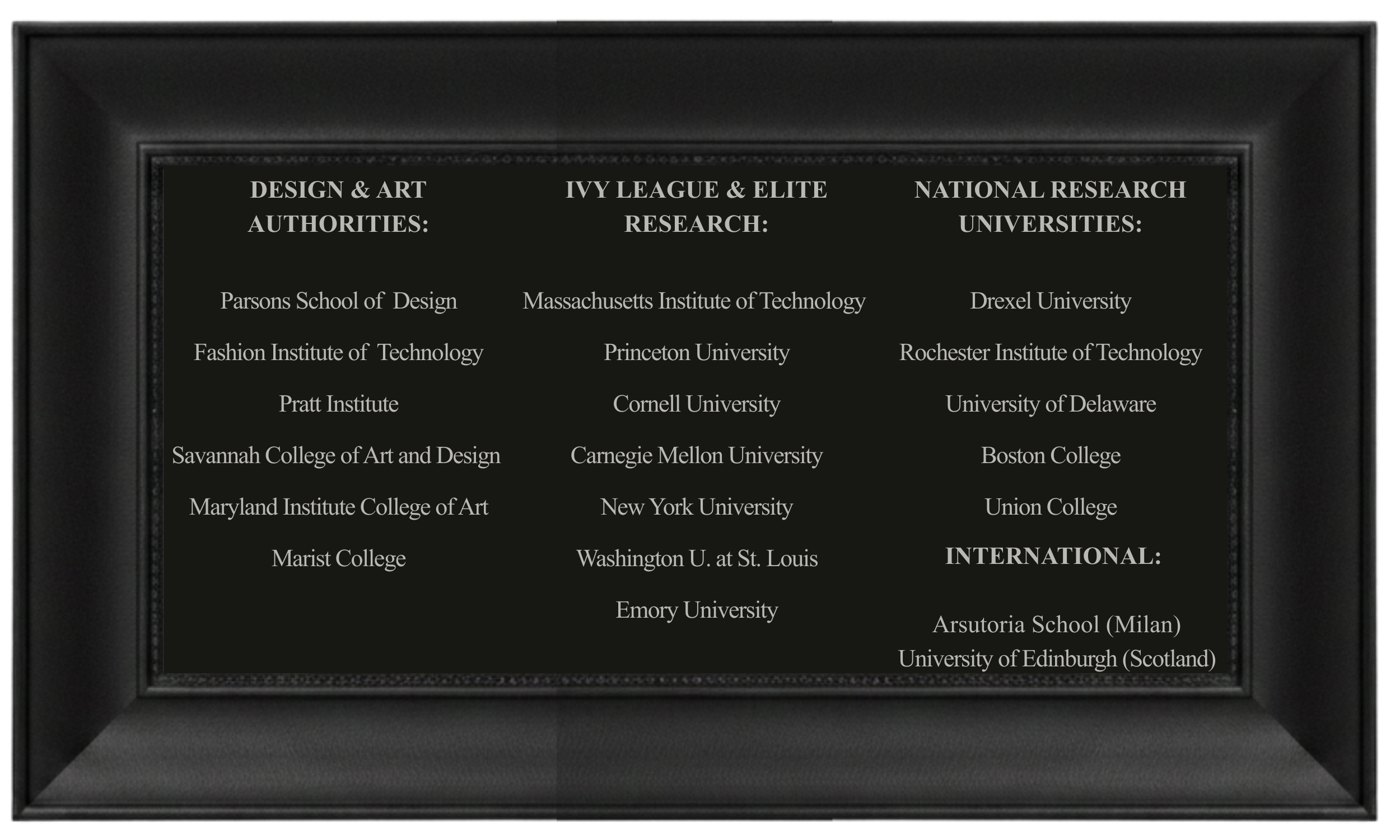 DESIGN & ART AUTHORITIES:

Parsons School of Design

Fashion Institute of Technology

Pratt Institute

Savannah College of Art and Design

Maryland Institute College of Art

Marist College

IVY LEAGUE & ELITE RESEARCH:

Massachusetts Institute of Technology

Princeton University

Cornell University

Carnegie Mellon University

New York University

Washington U. at St. Louis

Emory University

NATIONAL RESEARCH UNIVERSITIES:

Drexel University

Rochester Institute of Technology

University of Delaware

Boston College

Union College

INTERNATIONAL:

Arsutoria School (Milan)
University of Edinburgh (Scotland)